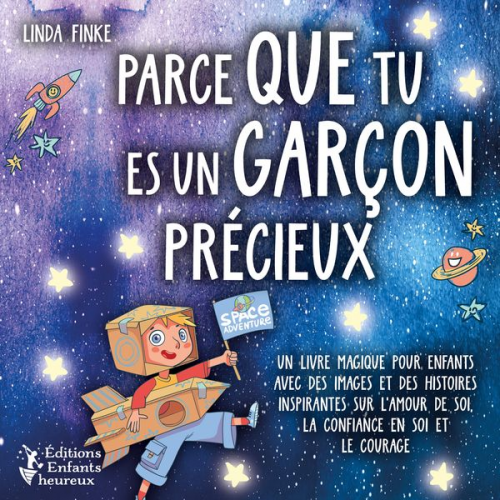 LINDA FINKE

PARCE QUE TU ES UN GARÇON PRÉCIEUX

SPACE ADVENTURE

UN LIVRE MAGIQUE POUR ENFANTS AVEC DES IMAGES ET DES HISTOIRES INSPIRANTES SUR L'AMOUR DE SOI, LA CONFIANCE EN SOI ET LE COURAGE

Éditions Enfants heureux